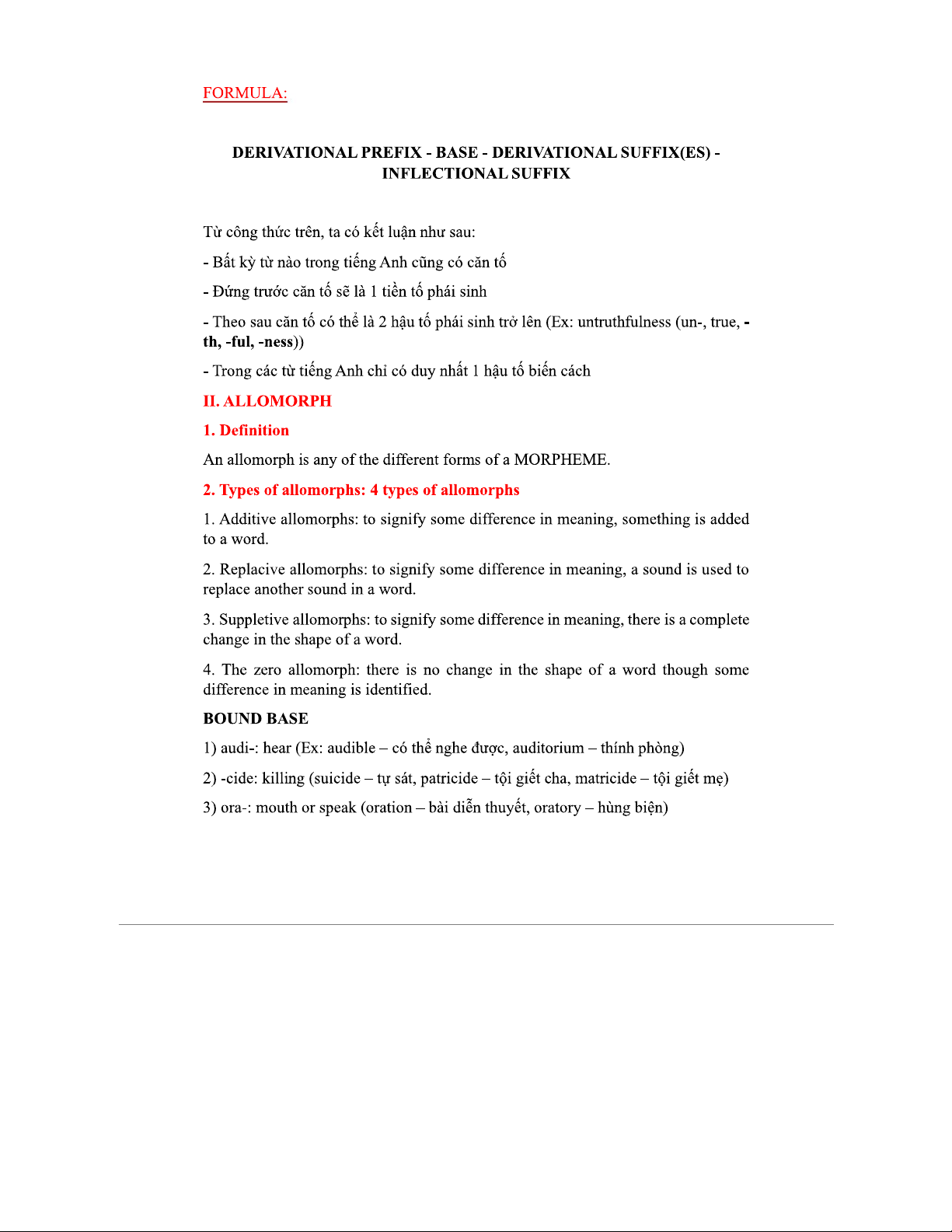 FORMULA:

DERIVATIONAL PREFIX - BASE - DERIVATIONAL SUFFIX(ES) - INFLECTIONAL SUFFIX

Từ công thức trên, ta có kết luận như sau:

- Bất kỳ từ nào trong tiếng Anh cũng có căn tố

- Đứng trước căn tố sẽ là 1 tiền tố phái sinh

- Theo sau căn tố có thể là 2 hậu tố phái sinh trở lên (Ex: untruthfulness (un-, true, -th, -ful, -ness))

- Trong các từ tiếng Anh chỉ có duy nhất 1 hậu tố biến cách

II. ALLOMORPH

1. Definition

An allomorph is any of the different forms of a MORPHEME.

2. Types of allomorphs: 4 types of allomorphs

1. Additive allomorphs: to signify some difference in meaning, something is added to a word.

2. Replacive allomorphs: to signify some difference in meaning, a sound is used to replace another sound in a word.

3. Suppletive allomorphs: to signify some difference in meaning, there is a complete change in the shape of a word.

4. The zero allomorph: there is no change in the shape of a word though some difference in meaning is identified.

BOUND BASE

1) audi-: hear (Ex: audible – có thể nghe được, auditorium – thính phòng)

2) -cide: killing (suicide – tự sát, patricide – tội giết cha, matricide – tội giết mẹ)

3) ora-: mouth or speak (oration – bài diễn thuyết, oratory – hùng biện)